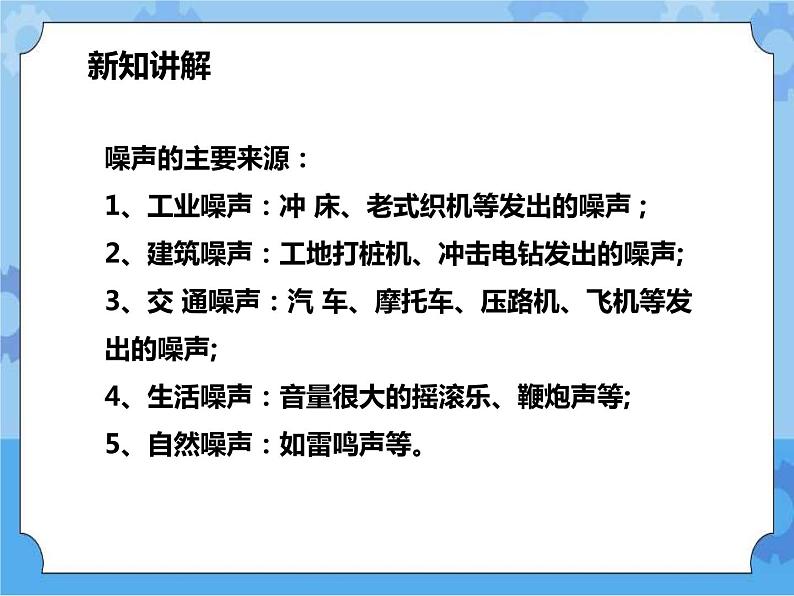 新知讲解

噪声的主要来源：

1、工业噪声：冲 床、老式织机等发出的噪声；

2、建筑噪声：工地打桩机、冲击电钻发出的噪声;

3、交 通噪声：汽 车、摩托车、压路机、飞机等发出的噪声;

4、生活噪声：音量很大的摇滚乐、鞭炮声等;

5、自然噪声：如雷鸣声等。